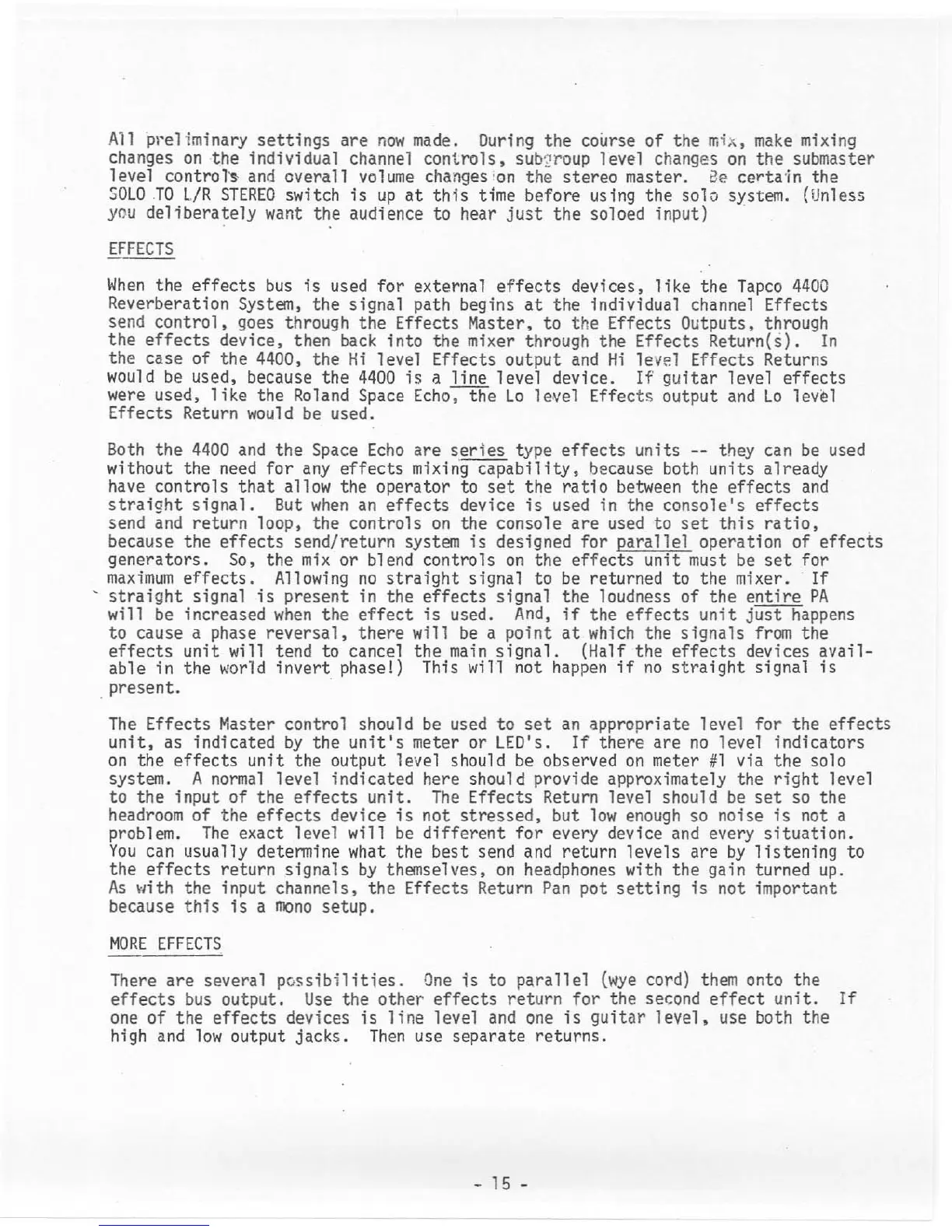 All preliminary settings are now made. During the course of the mix, make mixing changes on the individual channel controls, subgroup level changes on the submaster level controls and overall volume changes on the stereo master. Be certain the SOLO TO L/R STEREO switch is up at this time before using the solo system. (Unless you deliberately want the audience to hear just the soloed input)

EFFECTS

When the effects bus is used for external effects devices, like the Tapco 4400 Reverberation System, the signal path begins at the individual channel Effects send control, goes through the Effects Master, to the Effects Outputs, through the effects device, then back into the mixer through the Effects Return(s). In the case of the 4400, the Hi level Effects output and Hi level Effects Returns would be used, because the 4400 is a line level device. If guitar level effects were used, like the Roland Space Echo, the Lo level Effects output and Lo level Effects Return would be used.

Both the 4400 and the Space Echo are series type effects units -- they can be used without the need for any effects mixing capability, because both units already have controls that allow the operator to set the ratio between the effects and straight signal. But when an effects device is used in the console's effects send and return loop, the controls on the console are used to set this ratio, because the effects send/return system is designed for parallel operation of effects generators. So, the mix or blend controls on the effects unit must be set for maximum effects. Allowing no straight signal to be returned to the mixer. If straight signal is present in the effects signal the loudness of the entire PA will be increased when the effect is used. And, if the effects unit just happens to cause a phase reversal, there will be a point at which the signals from the effects unit will tend to cancel the main signal. (Half the effects devices available in the world invert phase!) This will not happen if no straight signal is present.

The Effects Master control should be used to set an appropriate level for the effects unit, as indicated by the unit's meter or LED's. If there are no level indicators on the effects unit the output level should be observed on meter #1 via the solo system. A normal level indicated here should provide approximately the right level to the input of the effects unit. The Effects Return level should be set so the headroom of the effects device is not stressed, but low enough so noise is not a problem. The exact level will be different for every device and every situation. You can usually determine what the best send and return levels are by listening to the effects return signals by themselves, on headphones with the gain turned up. As with the input channels, the Effects Return Pan pot setting is not important because this is a mono setup.

MORE EFFECTS

There are several possibilities. One is to parallel (wye cord) them onto the effects bus output. Use the other effects return for the second effect unit. If one of the effects devices is line level and one is guitar level, use both the high and low output jacks. Then use separate returns.

- 15 -